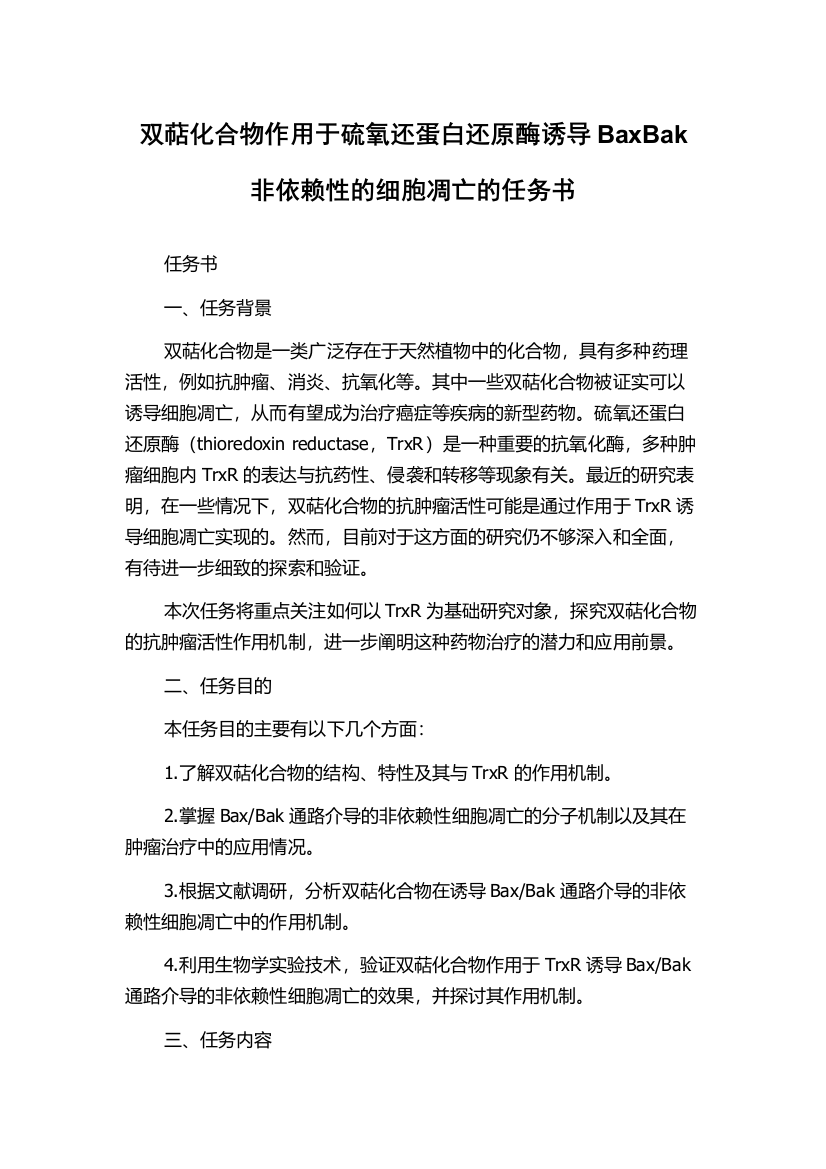 双萜化合物作用于硫氧还蛋白还原酶诱导 BaxBak 非依赖性的细胞凋亡的任务书

任务书

一、任务背景

双萜化合物是一类广泛存在于天然植物中的化合物，具有多种药理活性，例如抗肿瘤、消炎、抗氧化等。其中一些双萜化合物被证实可以诱导细胞凋亡，从而有望成为治疗癌症等疾病的新型药物。硫氧还蛋白还原酶（thioredoxin reductase，TrxR）是一种重要的抗氧化酶，多种肿瘤细胞内 TrxR 的表达与抗药性、侵袭和转移等现象有关。最近的研究表明，在一些情况下，双萜化合物的抗肿瘤活性可能是通过作用于 TrxR 诱导细胞凋亡实现的。然而，目前对于这方面的研究仍不够深入和全面，有待进一步细致的探索和验证。

本次任务将重点关注如何以 TrxR 为基础研究对象，探究双萜化合物的抗肿瘤活性作用机制，进一步阐明这种药物治疗的潜力和应用前景。

二、任务目的

本任务目的主要有以下几个方面：

1.了解双萜化合物的结构、特性及其与 TrxR 的作用机制。

2.掌握 Bax/Bak 通路介导的非依赖性细胞凋亡的分子机制以及其在肿瘤治疗中的应用情况。

3.根据文献调研，分析双萜化合物在诱导 Bax/Bak 通路介导的非依赖性细胞凋亡中的作用机制。

4.利用生物学实验技术，验证双萜化合物作用于 TrxR 诱导 Bax/Bak 通路介导的非依赖性细胞凋亡的效果，并探讨其作用机制。

三、任务内容